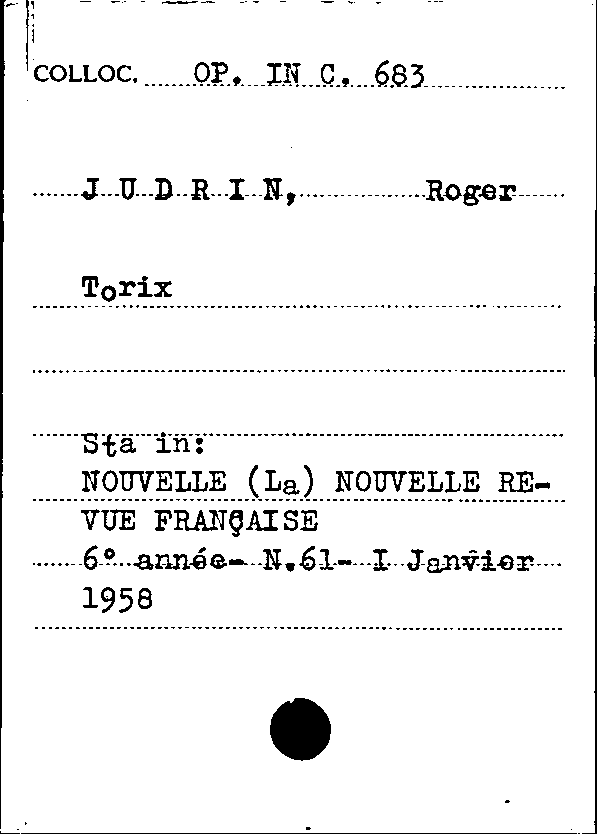 COLLOC. OP. IN C. 683

J U D R I N, Roger

Torix

Sta in:
NOUVELLE (La) NOUVELLE REVUE FRANÇAISE
6° année- N.61- I Janvier 1958